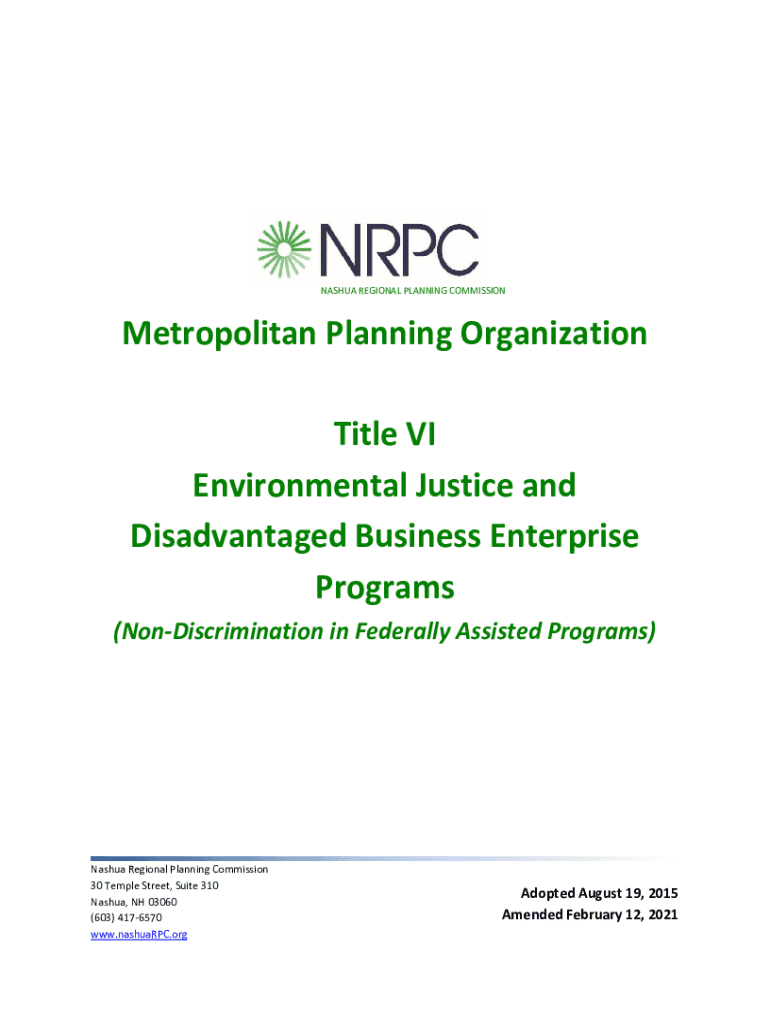 NRPC
NASHUA REGIONAL PLANNING COMMISSION

Metropolitan Planning Organization

Title VI
Environmental Justice and
Disadvantaged Business Enterprise
Programs
(Non-Discrimination in Federally Assisted Programs)

Nashua Regional Planning Commission
30 Temple Street, Suite 310
Nashua, NH 03060
(603) 417-6570
www.nashuaRPC.org

Adopted August 19, 2015
Amended February 12, 2021